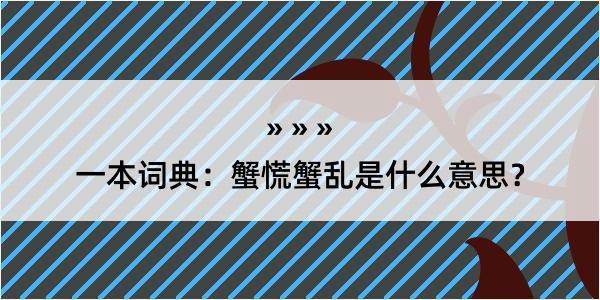 » » »

一本词典：蟹慌蟹乱是什么意思？